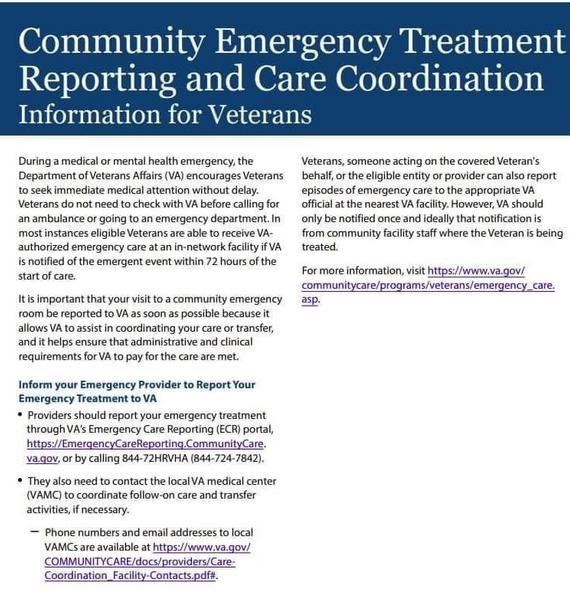 Community Emergency Treatment Reporting and Care Coordination
Information for Veterans

During a medical or mental health emergency, the Department of Veterans Affairs (VA) encourages Veterans to seek immediate medical attention without delay. Veterans do not need to check with VA before calling for an ambulance or going to an emergency department. In most instances eligible Veterans are able to receive VA-authorized emergency care at an in-network facility if VA is notified of the emergent event within 72 hours of the start of care.

It is important that your visit to a community emergency room be reported to VA as soon as possible because it allows VA to assist in coordinating your care or transfer, and it helps ensure that administrative and clinical requirements for VA to pay for the care are met.

Inform your Emergency Provider to Report Your Emergency Treatment to VA

• Providers should report your emergency treatment through VA's Emergency Care Reporting (ECR) portal, https://EmergencyCareReporting.CommunityCare.va.gov, or by calling 844-72HRVHA (844-724-7842).

• They also need to contact the local VA medical center (VAMC) to coordinate follow-on care and transfer activities, if necessary.

– Phone numbers and email addresses to local VAMCs are available at https://www.va.gov/COMMUNITYCARE/docs/providers/Care-Coordination_Facility-Contacts.pdf#.

Veterans, someone acting on the covered Veteran's behalf, or the eligible entity or provider can also report episodes of emergency care to the appropriate VA official at the nearest VA facility. However, VA should only be notified once and ideally that notification is from community facility staff where the Veteran is being treated.

For more information, visit https://www.va.gov/communitycare/programs/veterans/emergency_care.asp.